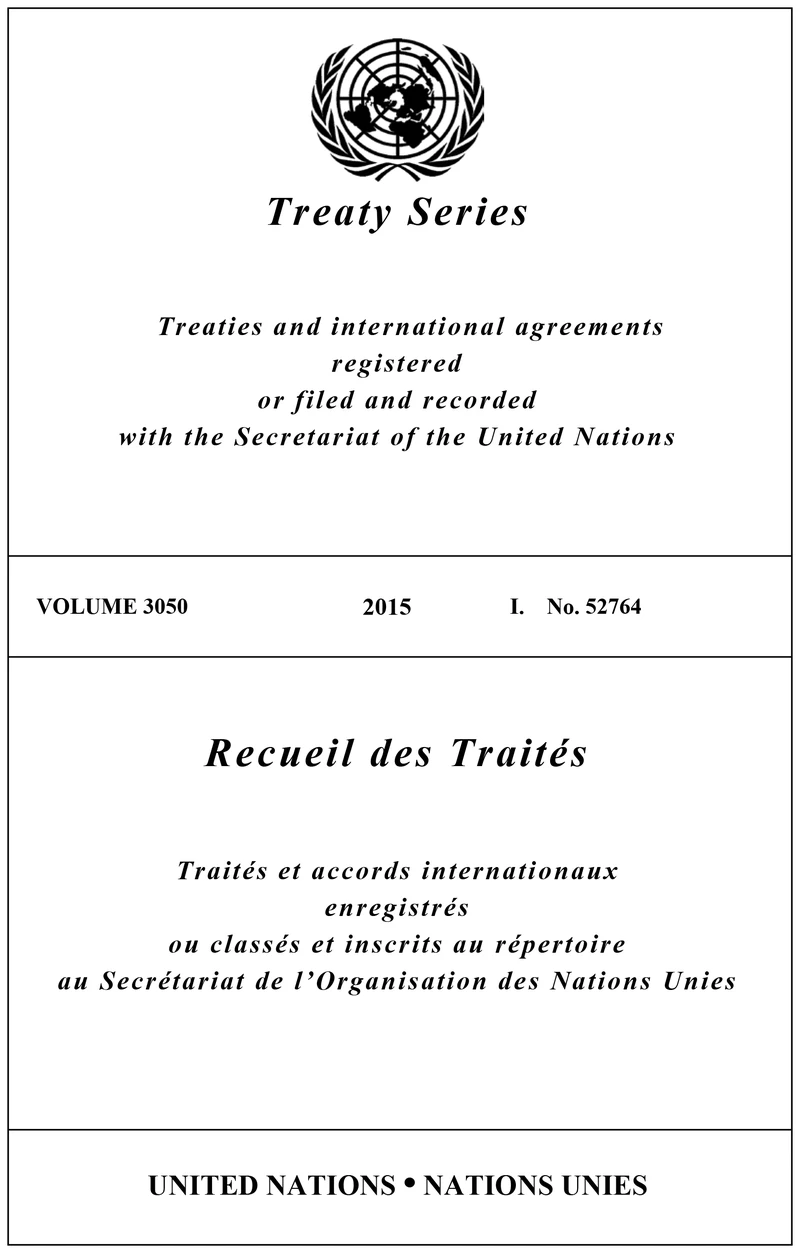 Treaty Series

Treaties and international agreements registered or filed and recorded with the Secretariat of the United Nations

VOLUME 3050 2015 I. No. 52764

Recueil des Traités

Traités et accords internationaux enregistrés ou classés et inscrits au répertoire au Secrétariat de l'Organisation des Nations Unies

UNITED NATIONS • NATIONS UNIES